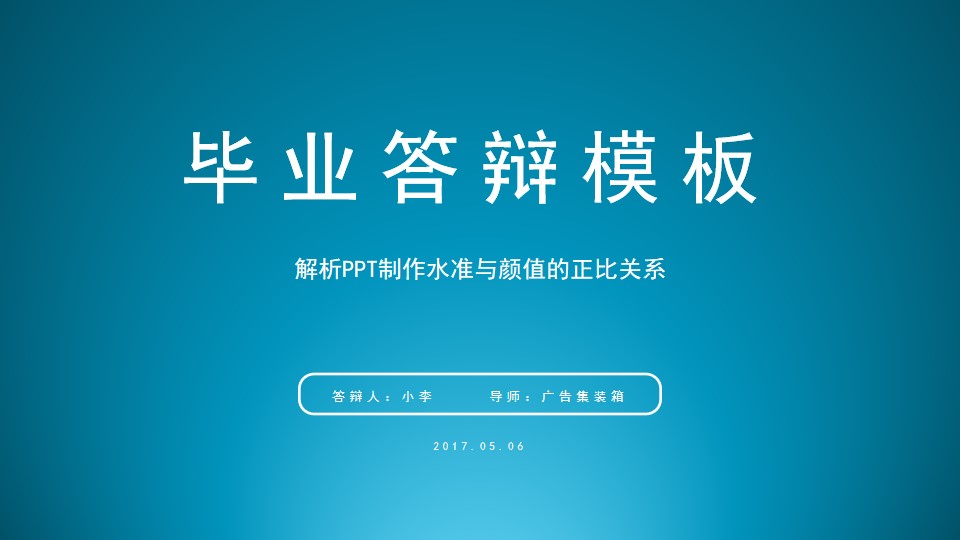 毕业答辩模板

解析PPT制作水准与颜值的正比关系

答辩人：小李　　导师：广告集装箱

2017.05.06